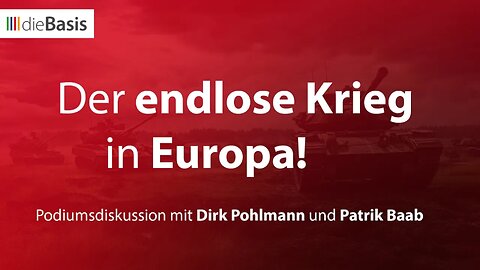 dieBasis

Der endlose Krieg in Europa!

Podiumsdiskussion mit Dirk Pohlmann und Patrik Baab